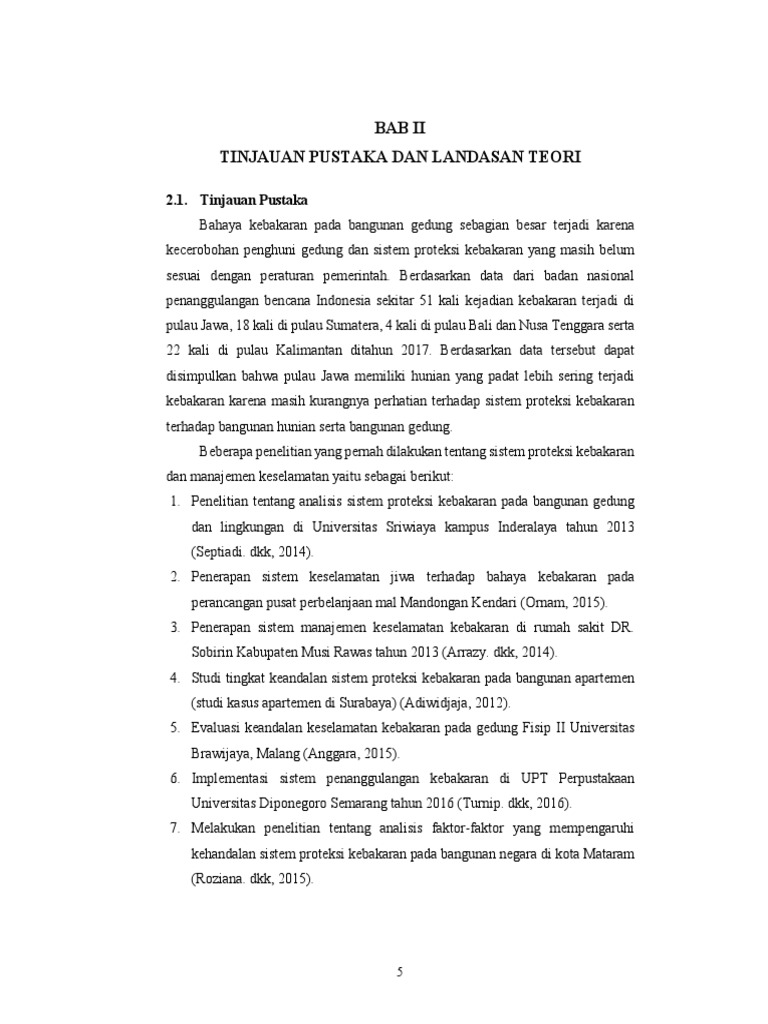 BAB II
TINJAUAN PUSTAKA DAN LANDASAN TEORI

2.1. Tinjauan Pustaka

Bahaya kebakaran pada bangunan gedung sebagian besar terjadi karena kecerobohan penghuni gedung dan sistem proteksi kebakaran yang masih belum sesuai dengan peraturan pemerintah. Berdasarkan data dari badan nasional penanggulangan bencana Indonesia sekitar 51 kali kejadian kebakaran terjadi di pulau Jawa, 18 kali di pulau Sumatera, 4 kali di pulau Bali dan Nusa Tenggara serta 22 kali di pulau Kalimantan ditahun 2017. Berdasarkan data tersebut dapat disimpulkan bahwa pulau Jawa memiliki hunian yang padat lebih sering terjadi kebakaran karena masih kurangnya perhatian terhadap sistem proteksi kebakaran terhadap bangunan hunian serta bangunan gedung.

Beberapa penelitian yang pernah dilakukan tentang sistem proteksi kebakaran dan manajemen keselamatan yaitu sebagai berikut:

1. Penelitian tentang analisis sistem proteksi kebakaran pada bangunan gedung dan lingkungan di Universitas Sriwiaya kampus Inderalaya tahun 2013 (Septiadi. dkk, 2014).
2. Penerapan sistem keselamatan jiwa terhadap bahaya kebakaran pada perancangan pusat perbelanjaan mal Mandongan Kendari (Ornam, 2015).
3. Penerapan sistem manajemen keselamatan kebakaran di rumah sakit DR. Sobirin Kabupaten Musi Rawas tahun 2013 (Arrazy. dkk, 2014).
4. Studi tingkat keandalan sistem proteksi kebakaran pada bangunan apartemen (studi kasus apartemen di Surabaya) (Adiwidjaja, 2012).
5. Evaluasi keandalan keselamatan kebakaran pada gedung Fisip II Universitas Brawijaya, Malang (Anggara, 2015).
6. Implementasi sistem penanggulangan kebakaran di UPT Perpustakaan Universitas Diponegoro Semarang tahun 2016 (Turnip. dkk, 2016).
7. Melakukan penelitian tentang analisis faktor-faktor yang mempengaruhi kehandalan sistem proteksi kebakaran pada bangunan negara di kota Mataram (Roziana. dkk, 2015).

5